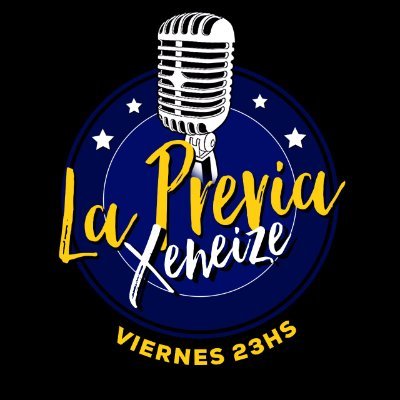 La Previa Xeneize

VIERNES 23HS